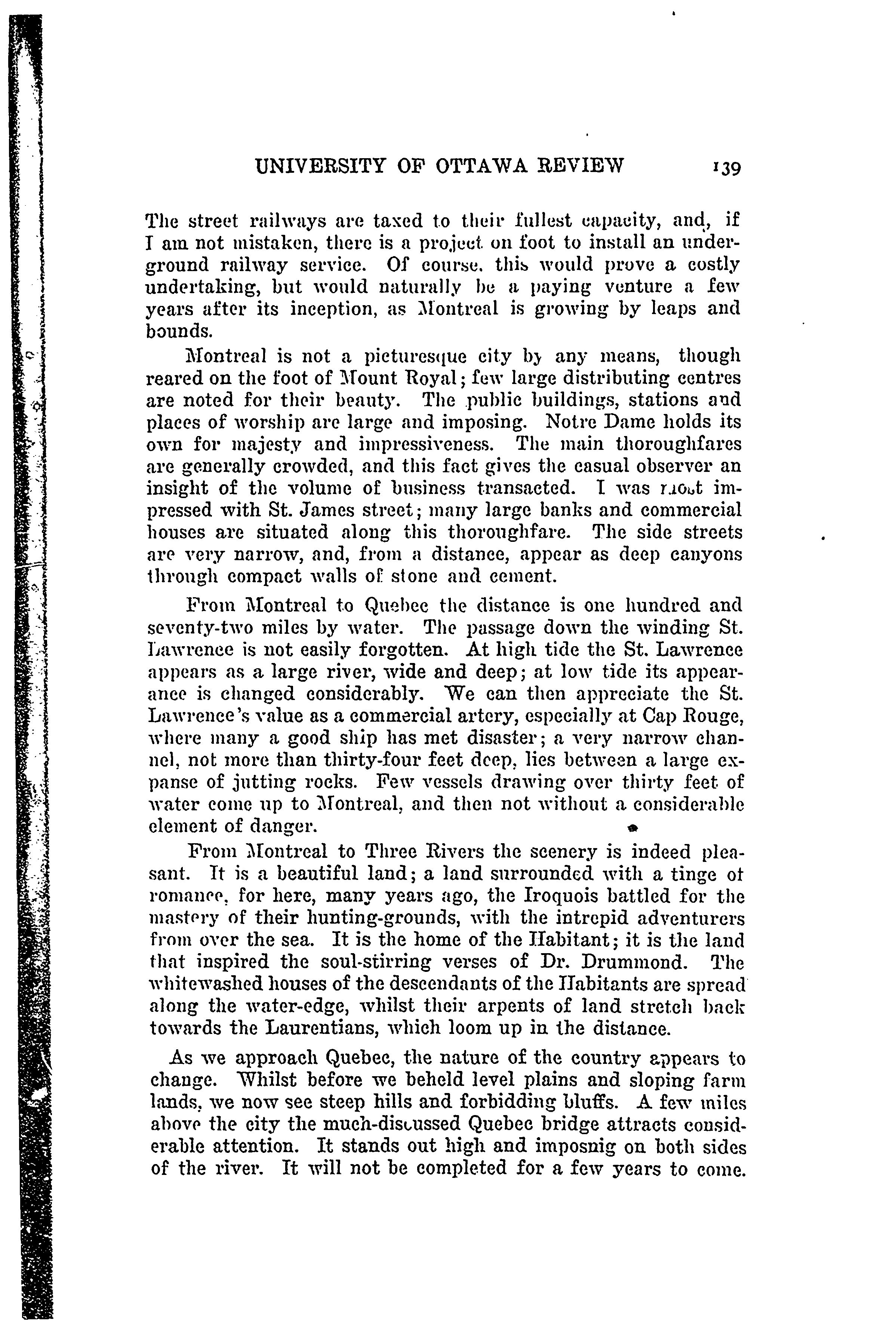 UNIVERSITY OF OTTAWA REVIEW 139

The street railways are taxed to their fullest capacity, and, if I am not mistaken, there is a project on foot to install an underground railway service. Of course, this would prove a costly undertaking, but would naturally be a paying venture a few years after its inception, as Montreal is growing by leaps and bounds.

Montreal is not a picturesque city by any means, though reared on the foot of Mount Royal; few large distributing centres are noted for their beauty. The public buildings, stations and places of worship are large and imposing. Notre Dame holds its own for majesty and impressiveness. The main thoroughfares are generally crowded, and this fact gives the casual observer an insight of the volume of business transacted. I was most impressed with St. James street; many large banks and commercial houses are situated along this thoroughfare. The side streets are very narrow, and, from a distance, appear as deep canyons through compact walls of stone and cement.

From Montreal to Quebec the distance is one hundred and seventy-two miles by water. The passage down the winding St. Lawrence is not easily forgotten. At high tide the St. Lawrence appears as a large river, wide and deep; at low tide its appearance is changed considerably. We can then appreciate the St. Lawrence's value as a commercial artery, especially at Cap Rouge, where many a good ship has met disaster; a very narrow channel, not more than thirty-four feet deep, lies between a large expanse of jutting rocks. Few vessels drawing over thirty feet of water come up to Montreal, and then not without a considerable element of danger.

From Montreal to Three Rivers the scenery is indeed pleasant. It is a beautiful land; a land surrounded with a tinge of romance, for here, many years ago, the Iroquois battled for the mastery of their hunting-grounds, with the intrepid adventurers from over the sea. It is the home of the Habitant; it is the land that inspired the soul-stirring verses of Dr. Drummond. The whitewashed houses of the descendants of the Habitants are spread along the water-edge, whilst their arpents of land stretch back towards the Laurentians, which loom up in the distance.

As we approach Quebec, the nature of the country appears to change. Whilst before we beheld level plains and sloping farm lands, we now see steep hills and forbidding bluffs. A few miles above the city the much-discussed Quebec bridge attracts considerable attention. It stands out high and imposnig on both sides of the river. It will not be completed for a few years to come.